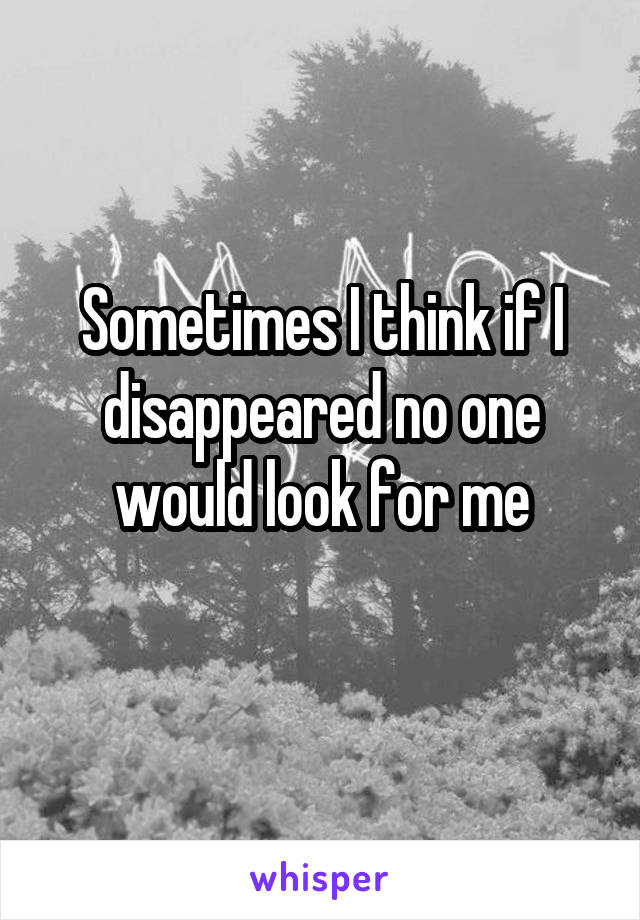 Sometimes I think if I disappeared no one would look for me

whisper